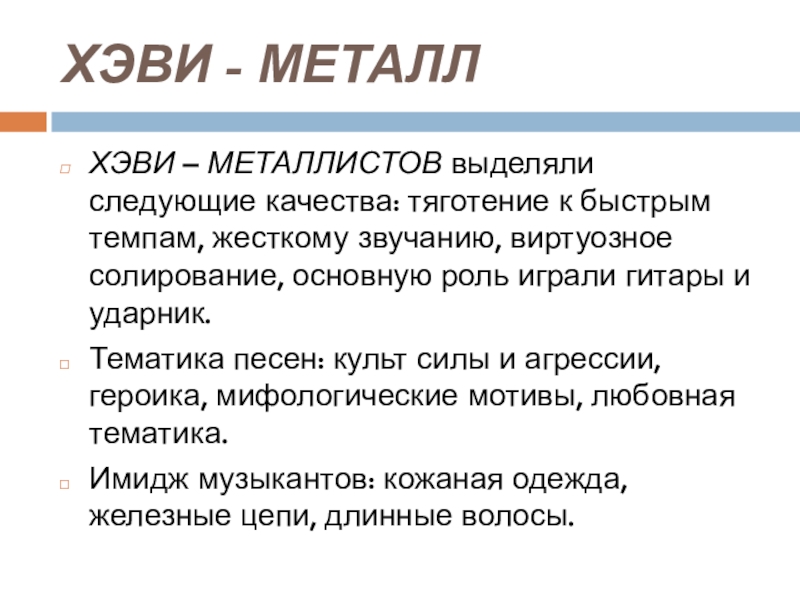 ХЭВИ - МЕТАЛЛ

ХЭВИ – МЕТАЛЛИСТОВ выделяли следующие качества: тяготение к быстрым темпам, жесткому звучанию, виртуозное солирование, основную роль играли гитары и ударник.

Тематика песен: культ силы и агрессии, героика, мифологические мотивы, любовная тематика.

Имидж музыкантов: кожаная одежда, железные цепи, длинные волосы.